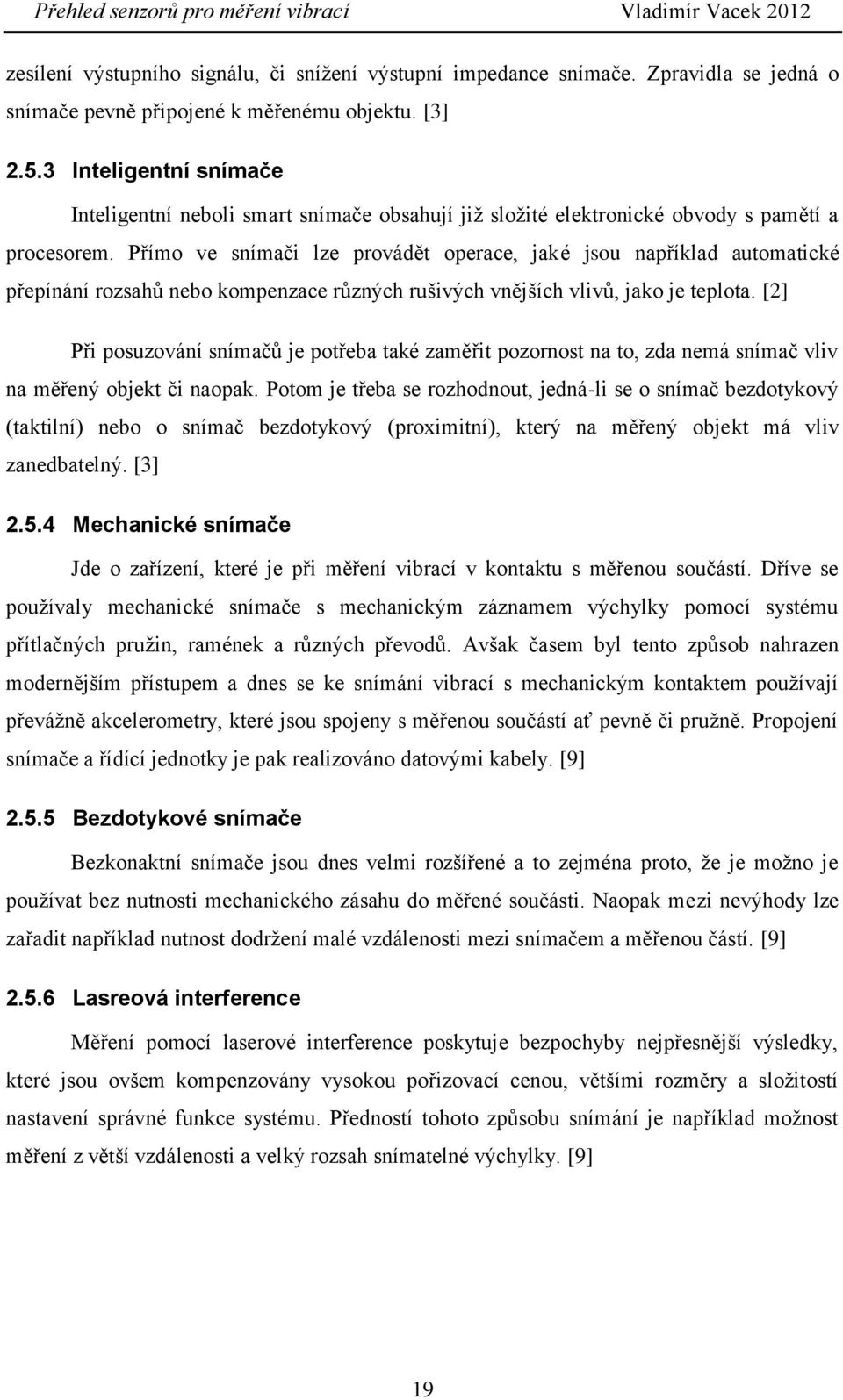 Přehled senzorů pro měření vibrací Vladimír Vacek 2012

zesílení výstupního signálu, či snížení výstupní impedance snímače. Zpravidla se jedná o snímače pevně připojené k měřenému objektu. [3]

2.5.3 Inteligentní snímače

Inteligentní neboli smart snímače obsahují již složité elektronické obvody s pamětí a procesorem. Přímo ve snímači lze provádět operace, jaké jsou například automatické přepínání rozsahů nebo kompenzace různých rušivých vnějších vlivů, jako je teplota. [2]

Při posuzování snímačů je potřeba také zaměřit pozornost na to, zda nemá snímač vliv na měřený objekt či naopak. Potom je třeba se rozhodnout, jedná-li se o snímač bezdotykový (taktilní) nebo o snímač bezdotykový (proximitní), který na měřený objekt má vliv zanedbatelný. [3]

2.5.4 Mechanické snímače

Jde o zařízení, které je při měření vibrací v kontaktu s měřenou součástí. Dříve se používaly mechanické snímače s mechanickým záznamem výchylky pomocí systému přítlačných pružin, ramének a různých převodů. Avšak časem byl tento způsob nahrazen modernějším přístupem a dnes se ke snímání vibrací s mechanickým kontaktem používají převážně akcelerometry, které jsou spojeny s měřenou součástí ať pevně či pružně. Propojení snímače a řídící jednotky je pak realizováno datovými kabely. [9]

2.5.5 Bezdotykové snímače

Bezkonaktní snímače jsou dnes velmi rozšířené a to zejména proto, že je možno je používat bez nutnosti mechanického zásahu do měřené součásti. Naopak mezi nevýhody lze zařadit například nutnost dodržení malé vzdálenosti mezi snímačem a měřenou částí. [9]

2.5.6 Lasreová interference

Měření pomocí laserové interference poskytuje bezpochyby nejpřesnější výsledky, které jsou ovšem kompenzovány vysokou pořizovací cenou, většími rozměry a složitostí nastavení správné funkce systému. Předností tohoto způsobu snímání je například možnost měření z větší vzdálenosti a velký rozsah snímatelné výchylky. [9]

19